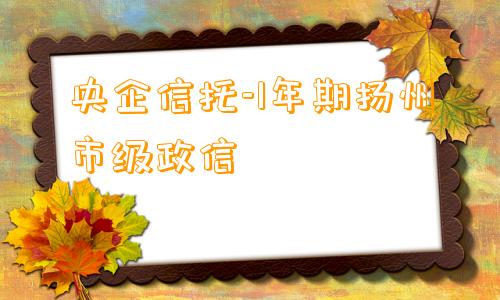 央企信托-1年期扬州市级政信